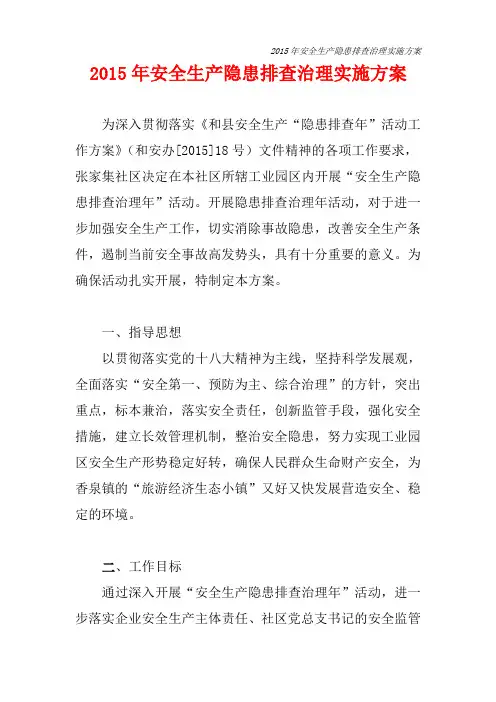 2015年安全生产隐患排查治理实施方案

2015年安全生产隐患排查治理实施方案

为深入贯彻落实《和县安全生产“隐患排查年”活动工作方案》（和安办[2015]18号）文件精神的各项工作要求，张家集社区决定在本社区所辖工业园区内开展“安全生产隐患排查治理年”活动。开展隐患排查治理年活动，对于进一步加强安全生产工作，切实消除事故隐患，改善安全生产条件，遏制当前安全事故高发势头，具有十分重要的意义。为确保活动扎实开展，特制定本方案。

一、指导思想

以贯彻落实党的十八大精神为主线，坚持科学发展观，全面落实“安全第一、预防为主、综合治理”的方针，突出重点，标本兼治，落实安全责任，创新监管手段，强化安全措施，建立长效管理机制，整治安全隐患，努力实现工业园区安全生产形势稳定好转，确保人民群众生命财产安全，为香泉镇的“旅游经济生态小镇”又好又快发展营造安全、稳定的环境。

二、工作目标

通过深入开展“安全生产隐患排查治理年”活动，进一步落实企业安全生产主体责任、社区党总支书记的安全监管